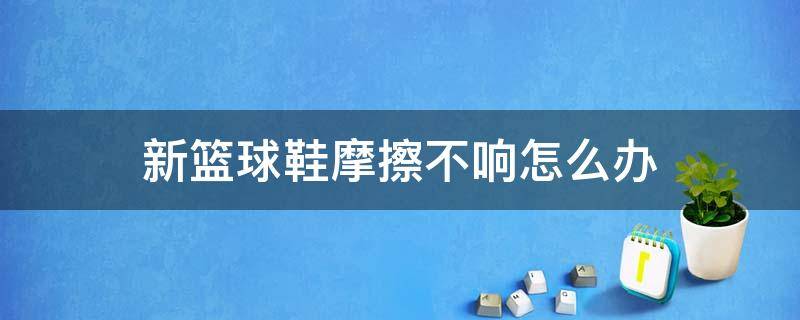 新篮球鞋摩擦不响怎么办